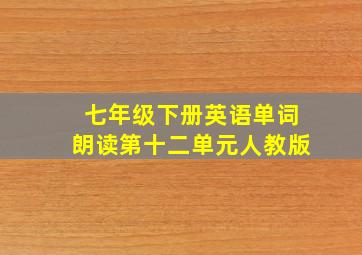 七年级下册英语单词
朗读第十二单元人教版